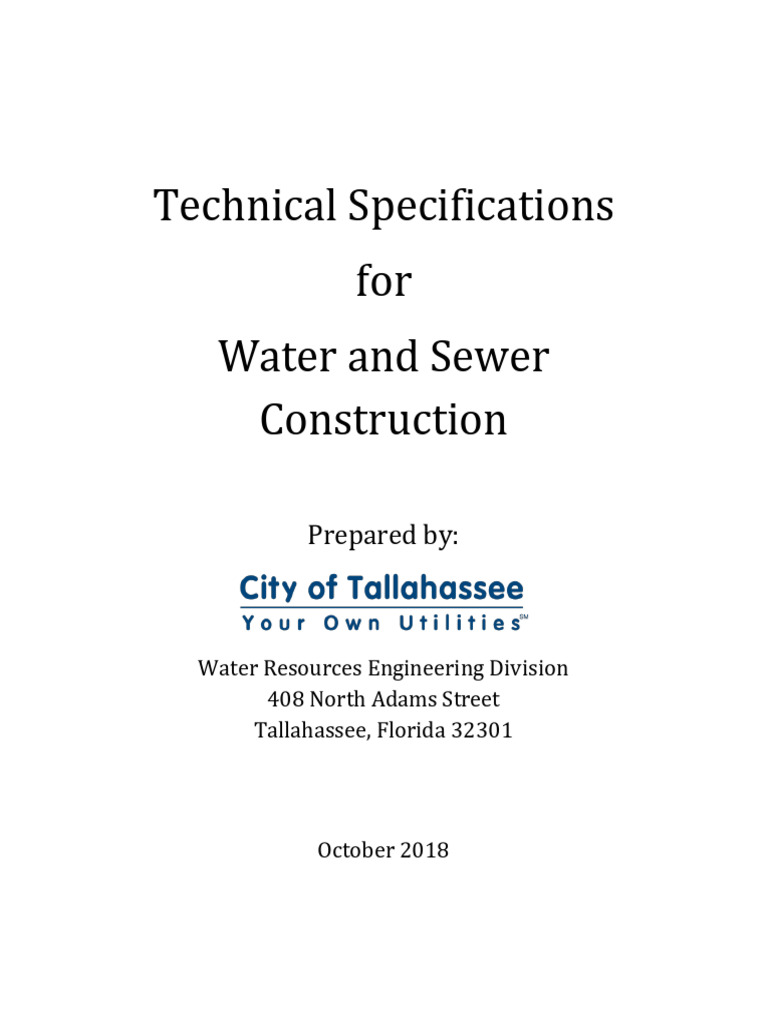 Technical Specifications
for
Water and Sewer Construction

Prepared by:

City of Tallahassee
Your Own Utilities℠

Water Resources Engineering Division
408 North Adams Street
Tallahassee, Florida 32301

October 2018